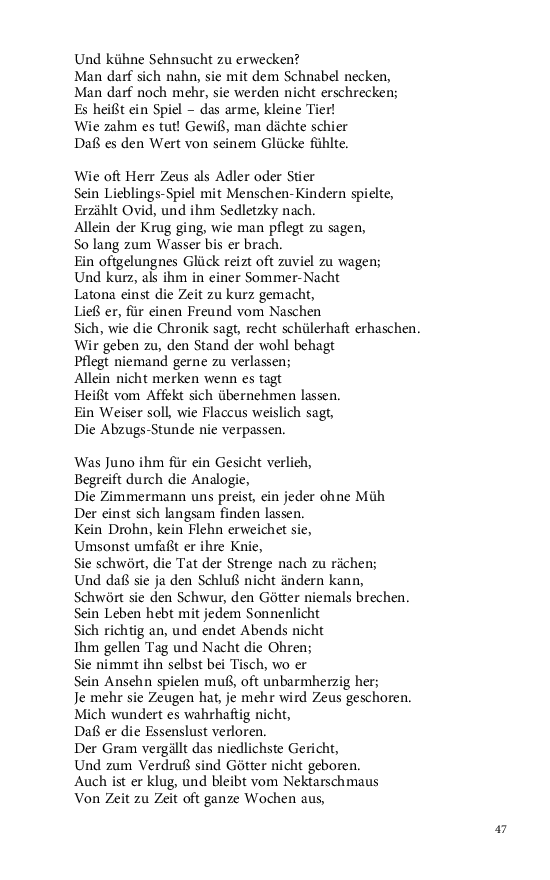 Und kühne Sehnsucht zu erwecken?
Man darf sich nahn, sie mit dem Schnabel necken,
Man darf noch mehr, sie werden nicht erschrecken;
Es heißt ein Spiel – das arme, kleine Tier!
Wie zahm es tut! Gewiß, man dächte schier
Daß es den Wert von seinem Glücke fühlte.

Wie oft Herr Zeus als Adler oder Stier
Sein Lieblings-Spiel mit Menschen-Kindern spielte,
Erzählt Ovid, und ihm Sedletzky nach.
Allein der Krug ging, wie man pflegt zu sagen,
So lang zum Wasser bis er brach.
Ein oftgelungnes Glück reizt oft zuviel zu wagen;
Und kurz, als ihm in einer Sommer-Nacht
Latona einst die Zeit zu kurz gemacht,
Ließ er, für einen Freund vom Naschen
Sich, wie die Chronik sagt, recht schülerhaft erhaschen.
Wir geben zu, den Stand der wohl behagt
Pflegt niemand gerne zu verlassen;
Allein nicht merken wenn es tagt
Heißt vom Affekt sich übernehmen lassen.
Ein Weiser soll, wie Flaccus weislich sagt,
Die Abzugs-Stunde nie verpassen.

Was Juno ihm für ein Gesicht verlieh,
Begreift durch die Analogie,
Die Zimmermann uns preist, ein jeder ohne Müh
Der einst sich langsam finden lassen.
Kein Drohn, kein Flehn erweichet sie,
Umsonst umfaßt er ihre Knie,
Sie schwört, die Tat der Strenge nach zu rächen;
Und daß sie ja den Schluß nicht ändern kann,
Schwört sie den Schwur, den Götter niemals brechen.
Sein Leben hebt mit jedem Sonnenlicht
Sich richtig an, und endet Abends nicht
Ihm gellen Tag und Nacht die Ohren;
Sie nimmt ihn selbst bei Tisch, wo er
Sein Ansehn spielen muß, oft unbarmherzig her;
Je mehr sie Zeugen hat, je mehr wird Zeus geschoren.
Mich wundert es wahrhaftig nicht,
Daß er die Essenslust verloren.
Der Gram vergällt das niedlichste Gericht,
Und zum Verdruß sind Götter nicht geboren.
Auch ist er klug, und bleibt vom Nektarschmaus
Von Zeit zu Zeit oft ganze Wochen aus,

47